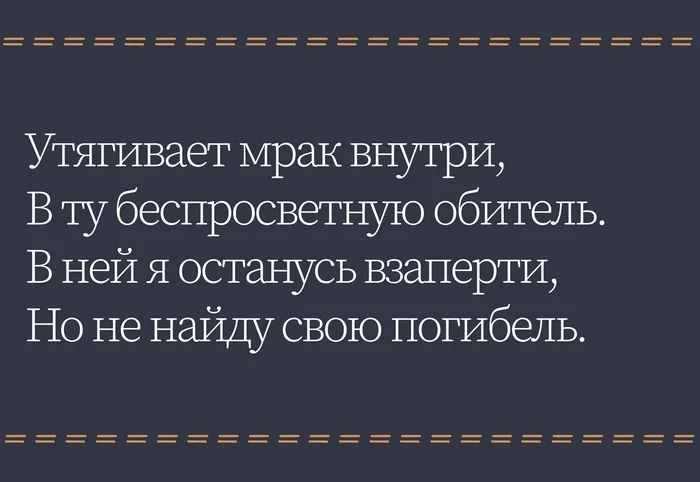 Утягивает мрак внутри,
В ту беспросветную обитель.
В ней я останусь взаперти,
Но не найду свою погибель.